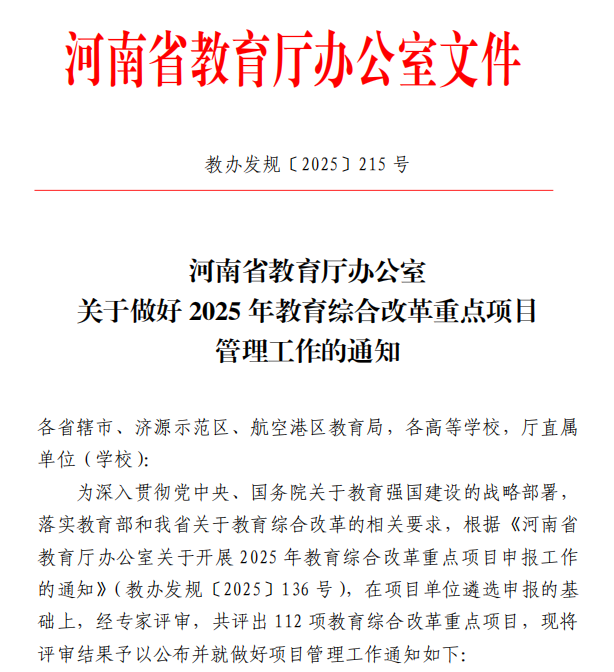 河南省教育厅办公室文件

教办发规〔2025〕215 号

河南省教育厅办公室
关于做好 2025 年教育综合改革重点项目
管理工作的通知

各省辖市、济源示范区、航空港区教育局，各高等学校，厅直属单位（学校）:

为深入贯彻党中央、国务院关于教育强国建设的战略部署，落实教育部和我省关于教育综合改革的相关要求，根据《河南省教育厅办公室关于开展 2025 年教育综合改革重点项目申报工作的通知》（教办发规〔2025〕136 号），在项目单位遴选申报的基础上，经专家评审，共评出 112 项教育综合改革重点项目，现将评审结果予以公布并就做好项目管理工作通知如下: